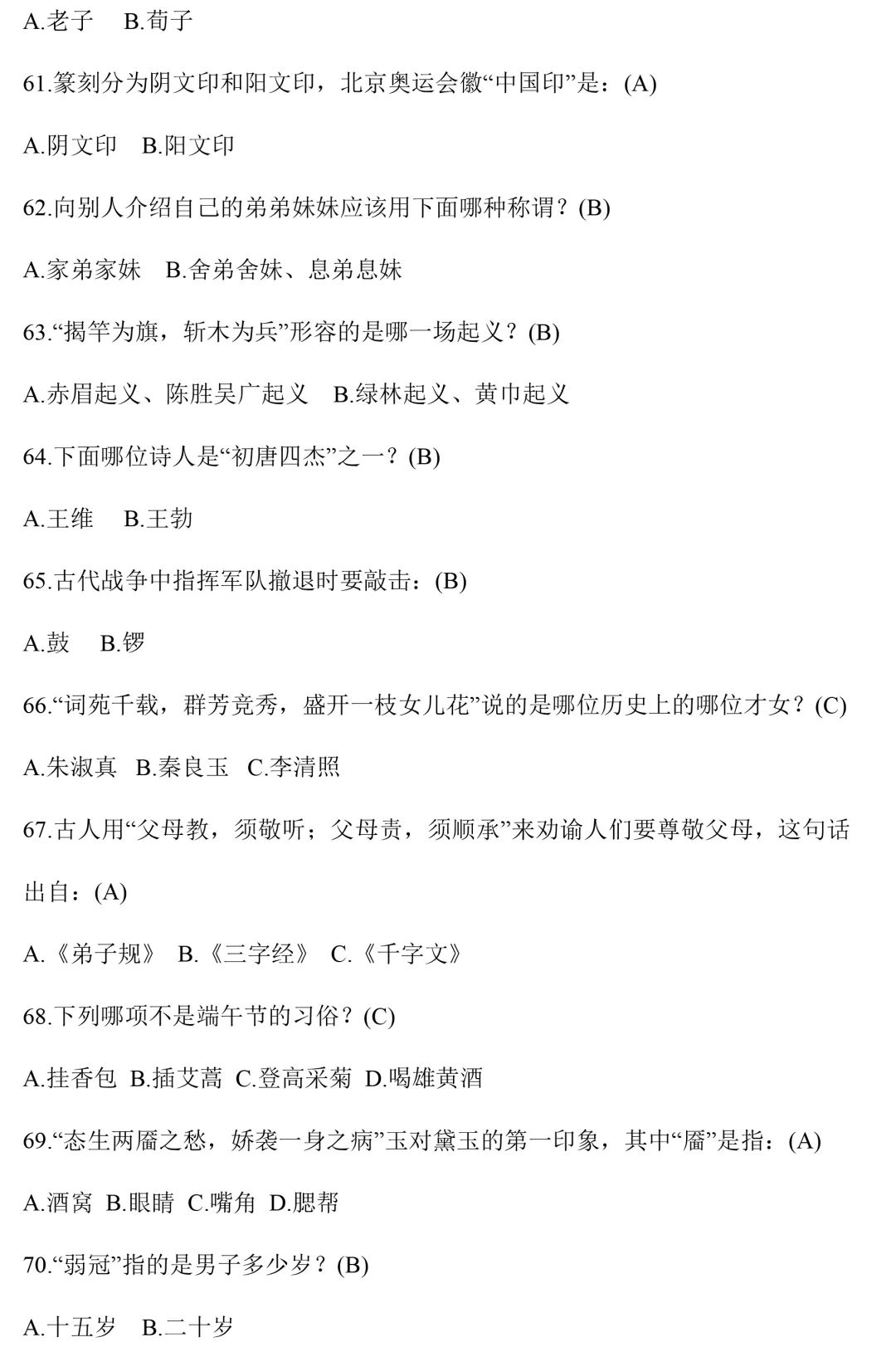 A.老子 B.荀子

61.篆刻分为阴文印和阳文印，北京奥运会徽“中国印”是：(A)

A.阴文印 B.阳文印

62.向别人介绍自己的弟弟妹妹应该用下面哪种称谓？(B)

A.家弟家妹 B.舍弟舍妹、息弟息妹

63.“揭竿为旗，斩木为兵”形容的是哪一场起义？(B)

A.赤眉起义、陈胜吴广起义 B.绿林起义、黄巾起义

64.下面哪位诗人是“初唐四杰”之一？(B)

A.王维 B.王勃

65.古代战争中指挥军队撤退时要敲击：(B)

A.鼓 B.锣

66.“词苑千载，群芳竞秀，盛开一枝女儿花”说的是哪位历史上的哪位才女？(C)

A.朱淑真 B.秦良玉 C.李清照

67.古人用“父母教，须敬听；父母责，须顺承”来劝谕人们要尊敬父母，这句话出自：(A)

A.《弟子规》 B.《三字经》 C.《千字文》

68.下列哪项不是端午节的习俗？(C)

A.挂香包 B.插艾蒿 C.登高采菊 D.喝雄黄酒

69.“态生两靥之愁，娇袭一身之病”玉对黛玉的第一印象，其中“靥”是指：(A)

A.酒窝 B.眼睛 C.嘴角 D.腮帮

70.“弱冠”指的是男子多少岁？(B)

A.十五岁 B.二十岁